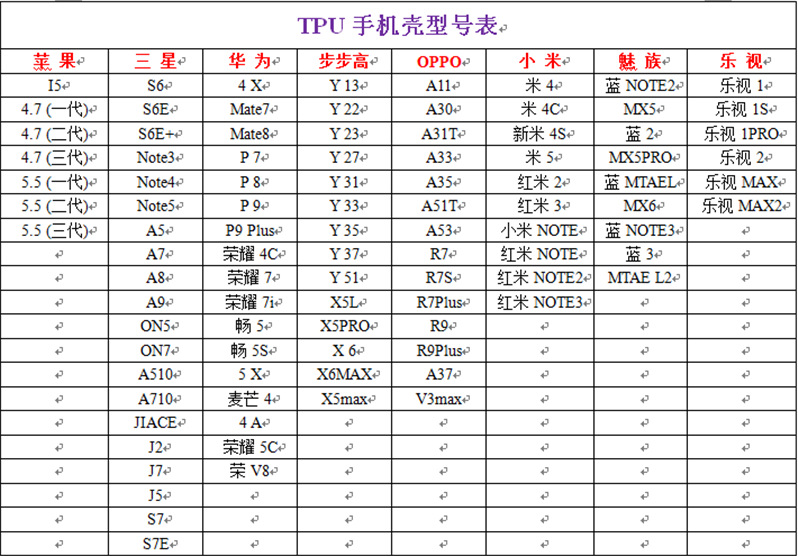 TPU 手机壳型号表

| 苹 果 | 三 星 | 华 为 | 步步高 | OPPO | 小 米 | 魅 族 | 乐 视 |
|---|---|---|---|---|---|---|---|
| I5 | S6 | 4 X | Y 13 | A11 | 米 4 | 蓝 NOTE2 | 乐视 1 |
| 4.7 (一代) | S6E | Mate7 | Y 22 | A30 | 米 4C | MX5 | 乐视 1S |
| 4.7 (二代) | S6E+ | Mate8 | Y 23 | A31T | 新米 4S | 蓝 2 | 乐视 1PRO |
| 4.7 (三代) | Note3 | P 7 | Y 27 | A33 | 米 5 | MX5PRO | 乐视 2 |
| 5.5 (一代) | Note4 | P 8 | Y 31 | A35 | 红米 2 | 蓝 MTAEL | 乐视 MAX |
| 5.5 (二代) | Note5 | P 9 | Y 33 | A51T | 红米 3 | MX6 | 乐视 MAX2 |
| 5.5 (三代) | A5 | P9 Plus | Y 35 | A53 | 小米 NOTE | 蓝 NOTE3 | |
| | A7 | 荣耀 4C | Y 37 | R7 | 红米 NOTE | 蓝 3 | |
| | A8 | 荣耀 7 | Y 51 | R7S | 红米 NOTE2 | MTAE L2 | |
| | A9 | 荣耀 7i | X5L | R7Plus | 红米 NOTE3 | | |
| | ON5 | 畅 5 | X5PRO | R9 | | | |
| | ON7 | 畅 5S | X 6 | R9Plus | | | |
| | A510 | 5 X | X6MAX | A37 | | | |
| | A710 | 麦芒 4 | X5max | V3max | | | |
| | JIACE | 4 A | | | | | |
| | J2 | 荣耀 5C | | | | | |
| | J7 | 荣 V8 | | | | | |
| | J5 | | | | | | |
| | S7 | | | | | | |
| | S7E | | | | | | |